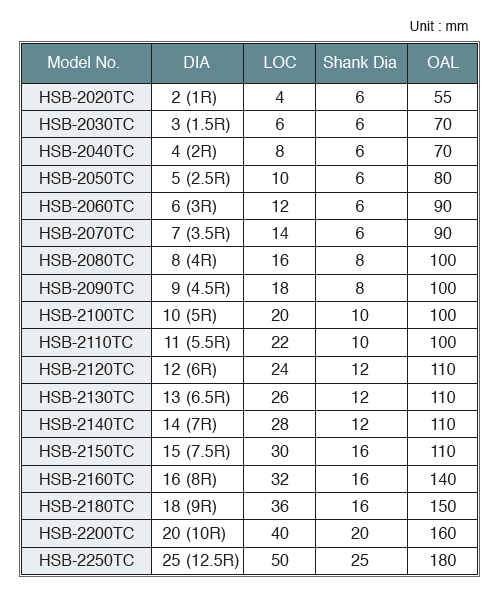 Unit : mm

| Model No. | DIA | LOC | Shank Dia | OAL |
|---|---|---|---|---|
| HSB-2020TC | 2 (1R) | 4 | 6 | 55 |
| HSB-2030TC | 3 (1.5R) | 6 | 6 | 70 |
| HSB-2040TC | 4 (2R) | 8 | 6 | 70 |
| HSB-2050TC | 5 (2.5R) | 10 | 6 | 80 |
| HSB-2060TC | 6 (3R) | 12 | 6 | 90 |
| HSB-2070TC | 7 (3.5R) | 14 | 6 | 90 |
| HSB-2080TC | 8 (4R) | 16 | 8 | 100 |
| HSB-2090TC | 9 (4.5R) | 18 | 8 | 100 |
| HSB-2100TC | 10 (5R) | 20 | 10 | 100 |
| HSB-2110TC | 11 (5.5R) | 22 | 10 | 100 |
| HSB-2120TC | 12 (6R) | 24 | 12 | 110 |
| HSB-2130TC | 13 (6.5R) | 26 | 12 | 110 |
| HSB-2140TC | 14 (7R) | 28 | 12 | 110 |
| HSB-2150TC | 15 (7.5R) | 30 | 16 | 110 |
| HSB-2160TC | 16 (8R) | 32 | 16 | 140 |
| HSB-2180TC | 18 (9R) | 36 | 16 | 150 |
| HSB-2200TC | 20 (10R) | 40 | 20 | 160 |
| HSB-2250TC | 25 (12.5R) | 50 | 25 | 180 |